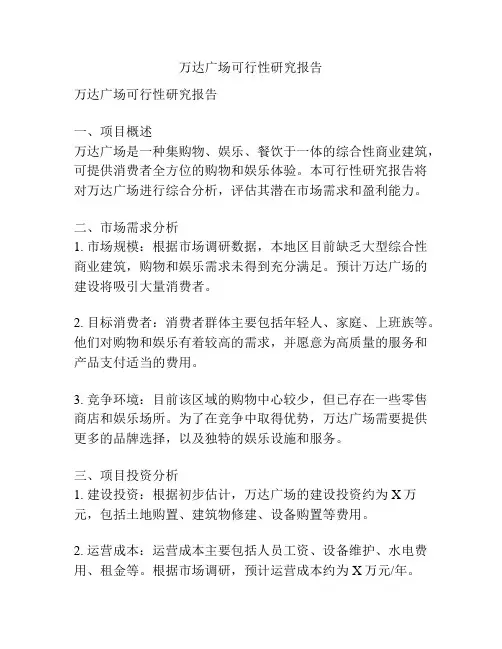 万达广场可行性研究报告

万达广场可行性研究报告

一、项目概述
万达广场是一种集购物、娱乐、餐饮于一体的综合性商业建筑，可提供消费者全方位的购物和娱乐体验。本可行性研究报告将对万达广场进行综合分析，评估其潜在市场需求和盈利能力。

二、市场需求分析
1. 市场规模：根据市场调研数据，本地区目前缺乏大型综合性商业建筑，购物和娱乐需求未得到充分满足。预计万达广场的建设将吸引大量消费者。

2. 目标消费者：消费者群体主要包括年轻人、家庭、上班族等。他们对购物和娱乐有着较高的需求，并愿意为高质量的服务和产品支付适当的费用。

3. 竞争环境：目前该区域的购物中心较少，但已存在一些零售商店和娱乐场所。为了在竞争中取得优势，万达广场需要提供更多的品牌选择，以及独特的娱乐设施和服务。

三、项目投资分析
1. 建设投资：根据初步估计，万达广场的建设投资约为 X 万元，包括土地购置、建筑物修建、设备购置等费用。

2. 运营成本：运营成本主要包括人员工资、设备维护、水电费用、租金等。根据市场调研，预计运营成本约为 X 万元/年。